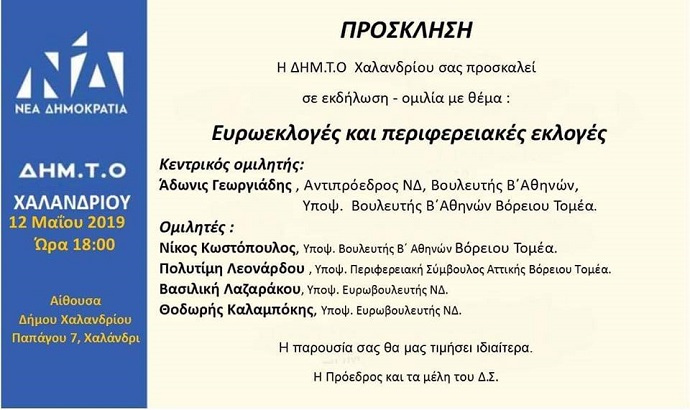 ΝΔ
ΝΕΑ ΔΗΜΟΚΡΑΤΙΑ

ΔΗΜ.Τ.Ο
ΧΑΛΑΝΔΡΙΟΥ
12 Μαΐου 2019
Ώρα 18:00

Αίθουσα
Δήμου Χαλανδρίου
Παπάγου 7, Χαλάνδρι

ΠΡΟΣΚΛΗΣΗ

Η ΔΗΜ.Τ.Ο Χαλανδρίου σας προσκαλεί

σε εκδήλωση - ομιλία με θέμα :

Ευρωεκλογές και περιφερειακές εκλογές

Κεντρικός ομιλητής:
Άδωνις Γεωργιάδης , Αντιπρόεδρος ΝΔ, Βουλευτής Β΄Αθηνών, Υποψ. Βουλευτής Β΄Αθηνών Βόρειου Τομέα.

Ομιλητές :
Νίκος Κωστόπουλος, Υποψ. Βουλευτής Β΄ Αθηνών Βόρειου Τομέα.
Πολυτίμη Λεονάρδου , Υποψ. Περιφερειακή Σύμβουλος Αττικής Βόρειου Τομέα.
Βασιλική Λαζαράκου, Υποψ. Ευρωβουλευτής ΝΔ.
Θοδωρής Καλαμπόκης, Υποψ. Ευρωβουλευτής ΝΔ.

Η παρουσία σας θα μας τιμήσει ιδιαίτερα.

Η Πρόεδρος και τα μέλη του Δ.Σ.